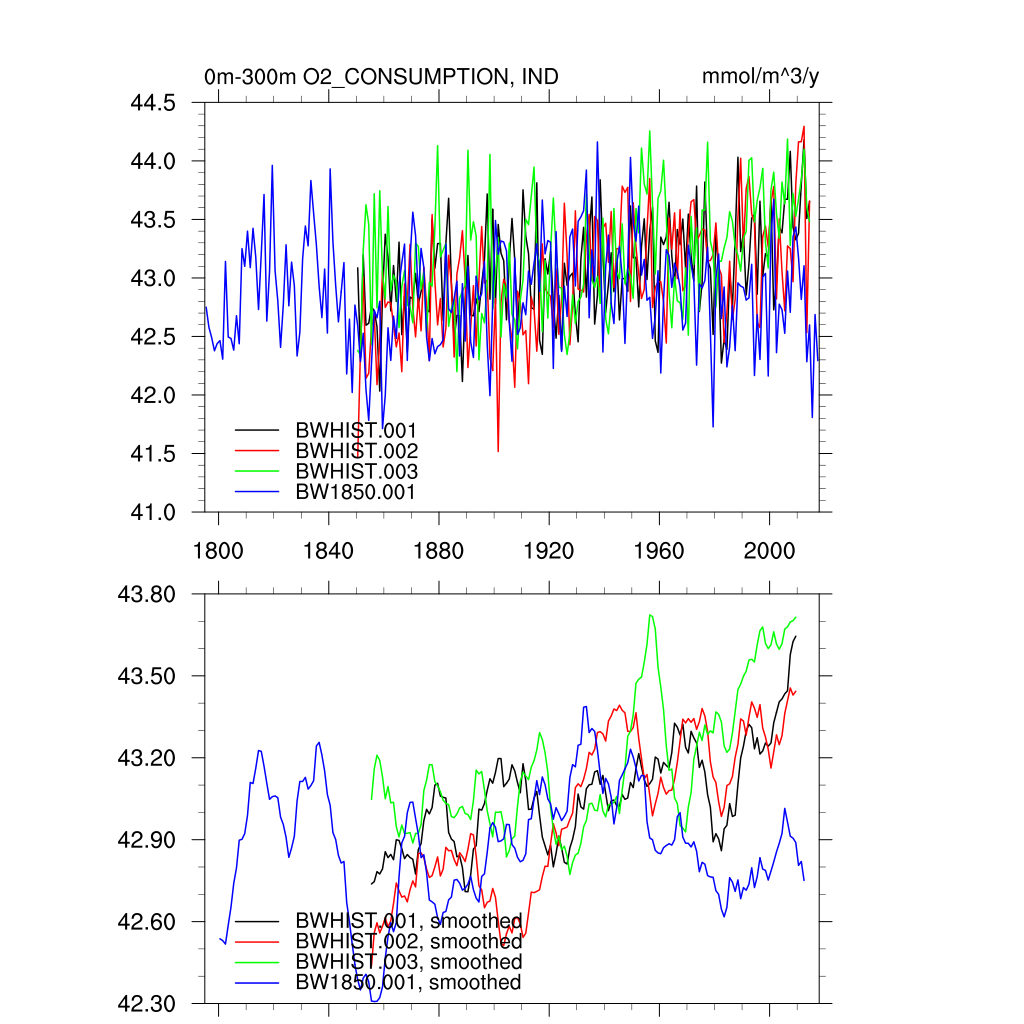 0m-300m O2_CONSUMPTION, IND

mmol/m^3/y

44.5
44.0
43.5
43.0
42.5
42.0
41.5
41.0

BWHIST.001
BWHIST.002
BWHIST.003
BW1850.001

1800
1840
1880
1920
1960
2000

43.80
43.50
43.20
42.90
42.60
42.30

BWHIST.001, smoothed
BWHIST.002, smoothed
BWHIST.003, smoothed
BW1850.001, smoothed